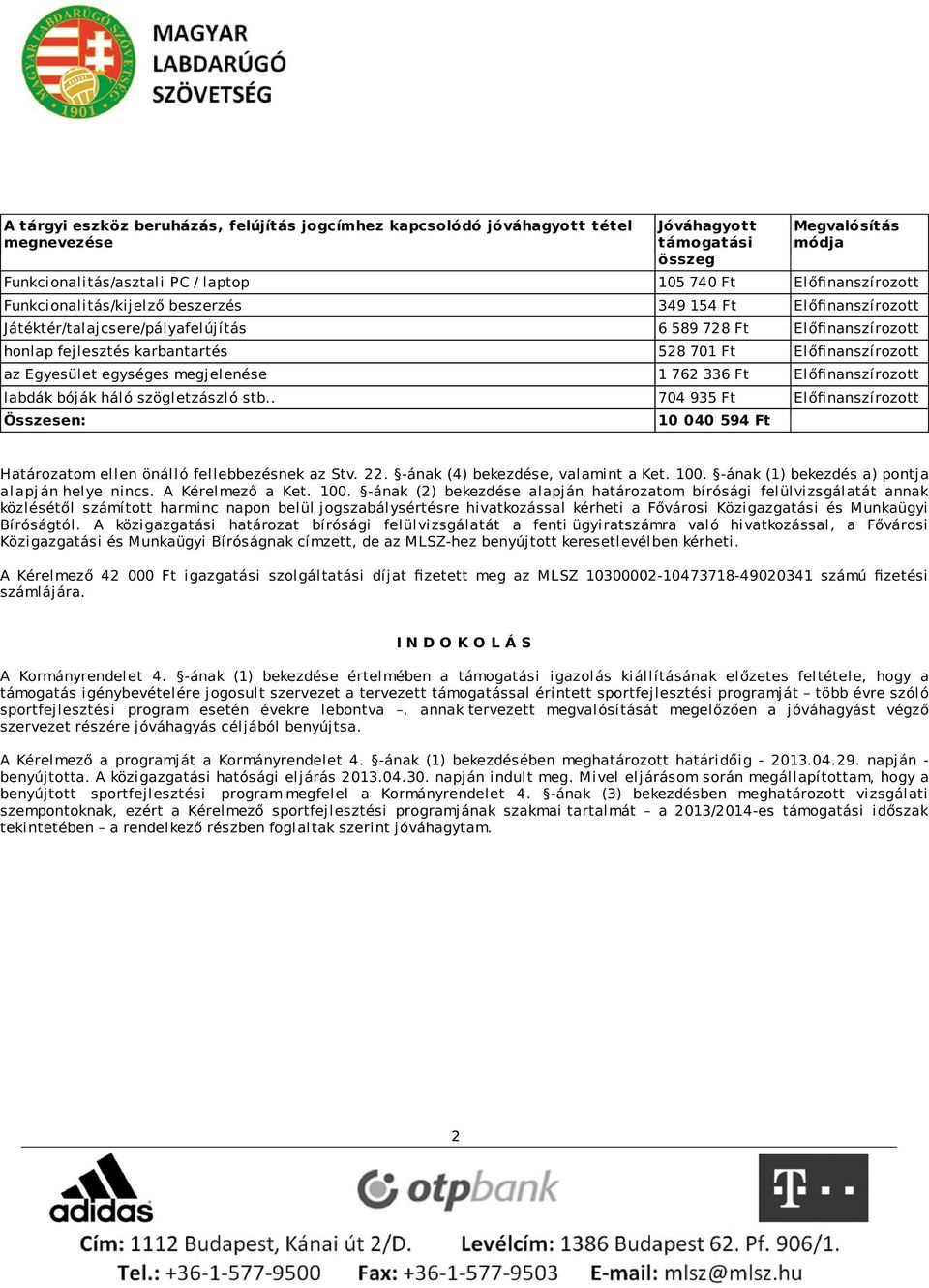 MAGYAR LABDARÚGÓ SZÖVETSÉG

MAGYAR LABDARÚGÓ SZÖVETSÉG 1901

| A tárgyi eszköz beruházás, felújítás jogcímhez kapcsolódó jóváhagyott tétel megnevezése | Jóváhagyott támogatási összeg | Megvalósítás módja |
|---|---|---|
| Funkcionalitás/asztali PC / laptop | 105 740 Ft | Előfinanszírozott |
| Funkcionalitás/kijelző beszerzés | 349 154 Ft | Előfinanszírozott |
| Játéktér/talajcsere/pályafelújítás | 6 589 728 Ft | Előfinanszírozott |
| honlap fejlesztés karbantartés | 528 701 Ft | Előfinanszírozott |
| az Egyesület egységes megjelenése | 1 762 336 Ft | Előfinanszírozott |
| labdák bóják háló szögletzászló stb.. | 704 935 Ft | Előfinanszírozott |
| Összesen: | 10 040 594 Ft | |

Határozatom ellen önálló fellebbezésnek az Stv. 22. §-ának (4) bekezdése, valamint a Ket. 100. §-ának (1) bekezdés a) pontja alapján helye nincs. A Kérelmező a Ket. 100. §-ának (2) bekezdése alapján határozatom bírósági felülvizsgálatát annak közlésétől számított harminc napon belül jogszabálysértésre hivatkozással kérheti a Fővárosi Közigazgatási és Munkaügyi Bíróságtól. A közigazgatási határozat bírósági felülvizsgálatát a fenti ügyiratszámra való hivatkozással, a Fővárosi Közigazgatási és Munkaügyi Bíróságnak címzett, de az MLSZ-hez benyújtott keresetlevélben kérheti.

A Kérelmező 42 000 Ft igazgatási szolgáltatási díjat fizetett meg az MLSZ 10300002-10473718-49020341 számú fizetési számlájára.

I N D O K O L Á S

A Kormányrendelet 4. §-ának (1) bekezdése értelmében a támogatási igazolás kiállításának előzetes feltétele, hogy a támogatás igénybevételére jogosult szervezet a tervezett támogatással érintett sportfejlesztési programját – több évre szóló sportfejlesztési program esetén évekre lebontva –, annak tervezett megvalósítását megelőzően a jóváhagyást végző szervezet részére jóváhagyás céljából benyújtsa.

A Kérelmező a programját a Kormányrendelet 4. §-ának (1) bekezdésében meghatározott határidőig - 2013.04.29. napján - benyújtotta. A közigazgatási hatósági eljárás 2013.04.30. napján indult meg. Mivel eljárásom során megállapítottam, hogy a benyújtott sportfejlesztési program megfelel a Kormányrendelet 4. §-ának (3) bekezdésben meghatározott vizsgálati szempontoknak, ezért a Kérelmező sportfejlesztési programjának szakmai tartalmát – a 2013/2014-es támogatási időszak tekintetében – a rendelkező részben foglaltak szerint jóváhagytam.

2

adidas otpbank T

Cím: 1112 Budapest, Kánai út 2/D. Levélcím: 1386 Budapest 62. Pf. 906/1.
Tel.: +36-1-577-9500 Fax: +36-1-577-9503 E-mail: mlsz@mlsz.hu